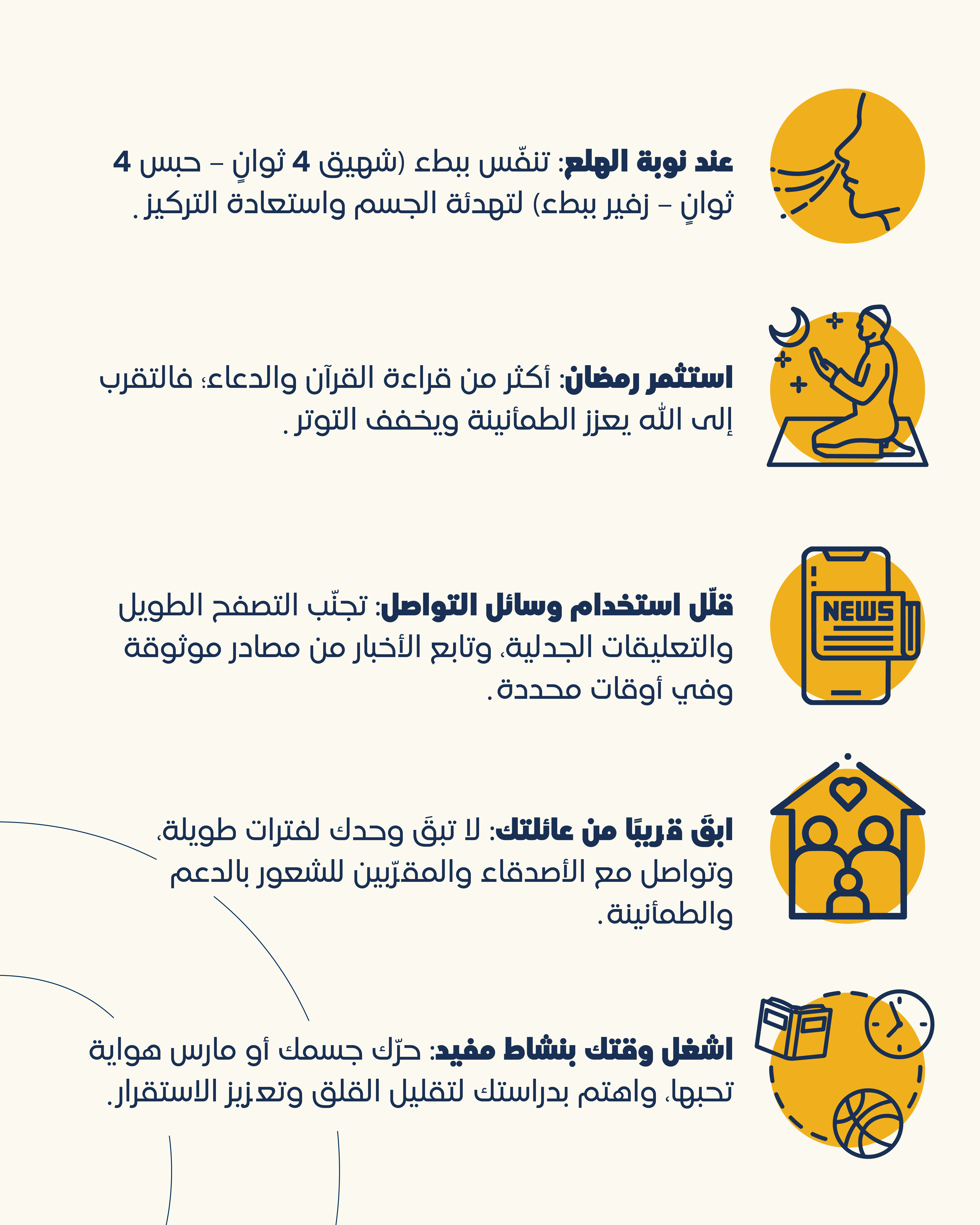 عند نوبة الهلع: تنفّس ببطء (شهيق 4 ثوانٍ – حبس 4 ثوانٍ – زفير ببطء) لتهدئة الجسم واستعادة التركيز.

استثمر رمضان: أكثر من قراءة القرآن والدعاء؛ فالتقرب إلى الله يعزز الطمأنينة ويخفف التوتر.

NEWS

قلّل استخدام وسائل التواصل: تجنّب التصفح الطويل والتعليقات الجدلية، وتابع الأخبار من مصادر موثوقة وفي أوقات محددة.

ابقَ قريبًا من عائلتك: لا تبقَ وحدك لفترات طويلة، وتواصل مع الأصدقاء والمقرّبين للشعور بالدعم والطمأنينة.

اشغل وقتك بنشاط مفيد: حرّك جسمك أو مارس هواية تحبها، واهتم بدراستك لتقليل القلق وتعزيز الاستقرار.